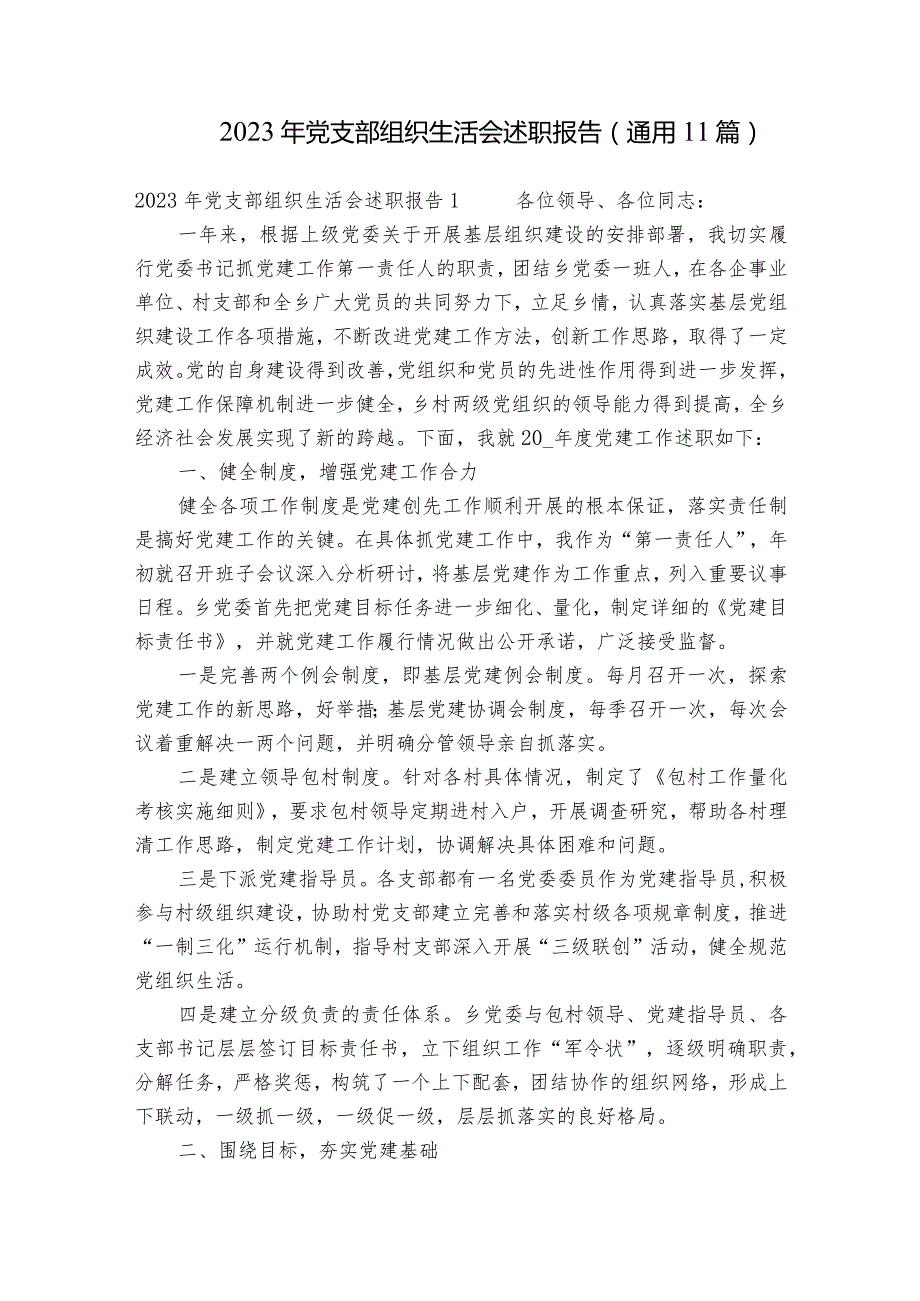 2023年党支部组织生活会述职报告（通用11篇）

2023年党支部组织生活会述职报告1　　各位领导、各位同志：

一年来，根据上级党委关于开展基层组织建设的安排部署，我切实履行党委书记抓党建工作第一责任人的职责，团结乡党委一班人，在各企事业单位、村支部和全乡广大党员的共同努力下，立足乡情，认真落实基层党组织建设工作各项措施，不断改进党建工作方法，创新工作思路，取得了一定成效。党的自身建设得到改善，党组织和党员的先进性作用得到进一步发挥，党建工作保障机制进一步健全，乡村两级党组织的领导能力得到提高，全乡经济社会发展实现了新的跨越。下面，我就20_年度党建工作述职如下：

一、健全制度，增强党建工作合力

健全各项工作制度是党建创先工作顺利开展的根本保证，落实责任制是搞好党建工作的关键。在具体抓党建工作中，我作为“第一责任人”，年初就召开班子会议深入分析研讨，将基层党建作为工作重点，列入重要议事日程。乡党委首先把党建目标任务进一步细化、量化，制定详细的《党建目标责任书》，并就党建工作履行情况做出公开承诺，广泛接受监督。

一是完善两个例会制度，即基层党建例会制度。每月召开一次，探索党建工作的新思路，好举措；基层党建协调会制度，每季召开一次，每次会议着重解决一两个问题，并明确分管领导亲自抓落实。

二是建立领导包村制度。针对各村具体情况，制定了《包村工作量化考核实施细则》，要求包村领导定期进村入户，开展调查研究，帮助各村理清工作思路，制定党建工作计划，协调解决具体困难和问题。

三是下派党建指导员。各支部都有一名党委委员作为党建指导员，积极参与村级组织建设，协助村党支部建立完善和落实村级各项规章制度，推进“一制三化”运行机制，指导村支部深入开展“三级联创”活动，健全规范党组织生活。

四是建立分级负责的责任体系。乡党委与包村领导、党建指导员、各支部书记层层签订目标责任书，立下组织工作“军令状”，逐级明确职责，分解任务，严格奖惩，构筑了一个上下配套，团结协作的组织网络，形成上下联动，一级抓一级，一级促一级，层层抓落实的良好格局。

二、围绕目标，夯实党建基础